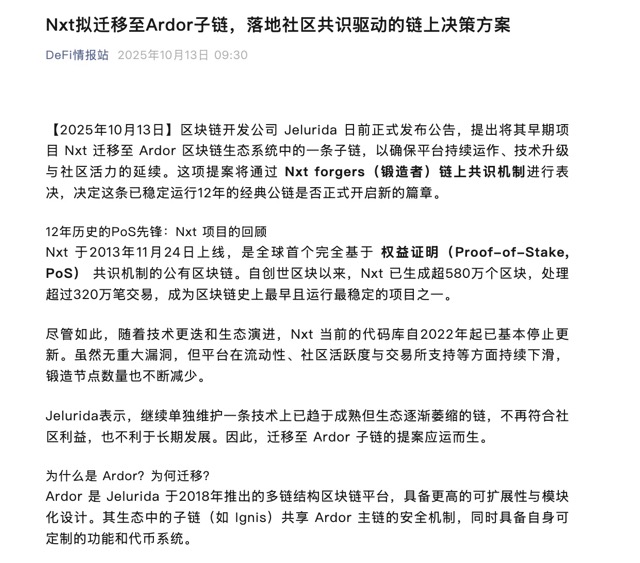 Nxt拟迁移至Ardor子链，落地社区共识驱动的链上决策方案

DeFi情报站 2025年10月13日 09:30

【2025年10月13日】区块链开发公司 Jelurida 日前正式发布公告，提出将其早期项目 Nxt 迁移至 Ardor 区块链生态系统中的一条子链，以确保平台持续运作、技术升级与社区活力的延续。这项提案将通过 Nxt forgers（锻造者）链上共识机制进行表决，决定这条已稳定运行12年的经典公链是否正式开启新的篇章。

12年历史的PoS先锋：Nxt 项目的回顾
Nxt 于2013年11月24日上线，是全球首个完全基于 权益证明（Proof-of-Stake, PoS） 共识机制的公有区块链。自创世区块以来，Nxt 已生成超580万个区块，处理超过320万笔交易，成为区块链史上最早且运行最稳定的项目之一。

尽管如此，随着技术更迭和生态演进，Nxt 当前的代码库自2022年起已基本停止更新。虽然无重大漏洞，但平台在流动性、社区活跃度与交易所支持等方面持续下滑，锻造节点数量也不断减少。

Jelurida表示，继续单独维护一条技术上已趋于成熟但生态逐渐萎缩的链，不再符合社区利益，也不利于长期发展。因此，迁移至 Ardor 子链的提案应运而生。

为什么是 Ardor？为何迁移？
Ardor 是 Jelurida 于2018年推出的多链结构区块链平台，具备更高的可扩展性与模块化设计。其生态中的子链（如 Ignis）共享 Ardor 主链的安全机制，同时具备自身可定制的功能和代币系统。